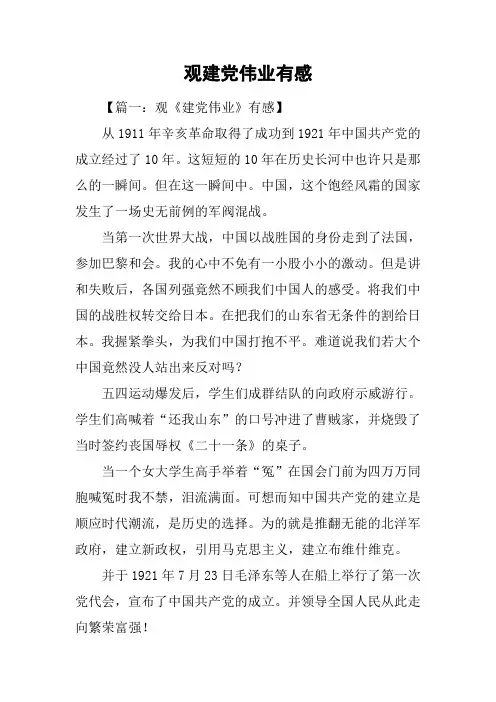 观建党伟业有感

【篇一：观《建党伟业》有感】

从 1911 年辛亥革命取得了成功到 1921 年中国共产党的成立经过了 10 年。这短短的 10 年在历史长河中也许只是那么的一瞬间。但在这一瞬间中。中国，这个饱经风霜的国家发生了一场史无前例的军阀混战。

当第一次世界大战，中国以战胜国的身份走到了法国，参加巴黎和会。我的心中不免有一小股小小的激动。但是讲和失败后，各国列强竟然不顾我们中国人的感受。将我们中国的战胜权转交给日本。在把我们的山东省无条件的割给日本。我握紧拳头，为我们中国打抱不平。难道说我们若大个中国竟然没人站出来反对吗？

五四运动爆发后，学生们成群结队的向政府示威游行。学生们高喊着“还我山东”的口号冲进了曹贼家，并烧毁了当时签约丧国辱权《二十一条》的桌子。

当一个女大学生高手举着“冤”在国会门前为四万万同胞喊冤时我不禁，泪流满面。可想而知中国共产党的建立是顺应时代潮流，是历史的选择。为的就是推翻无能的北洋军政府，建立新政权，引用马克思主义，建立布维什维克。

并于 1921 年 7 月 23 日毛泽东等人在船上举行了第一次党代会，宣布了中国共产党的成立。并领导全国人民从此走向繁荣富强！